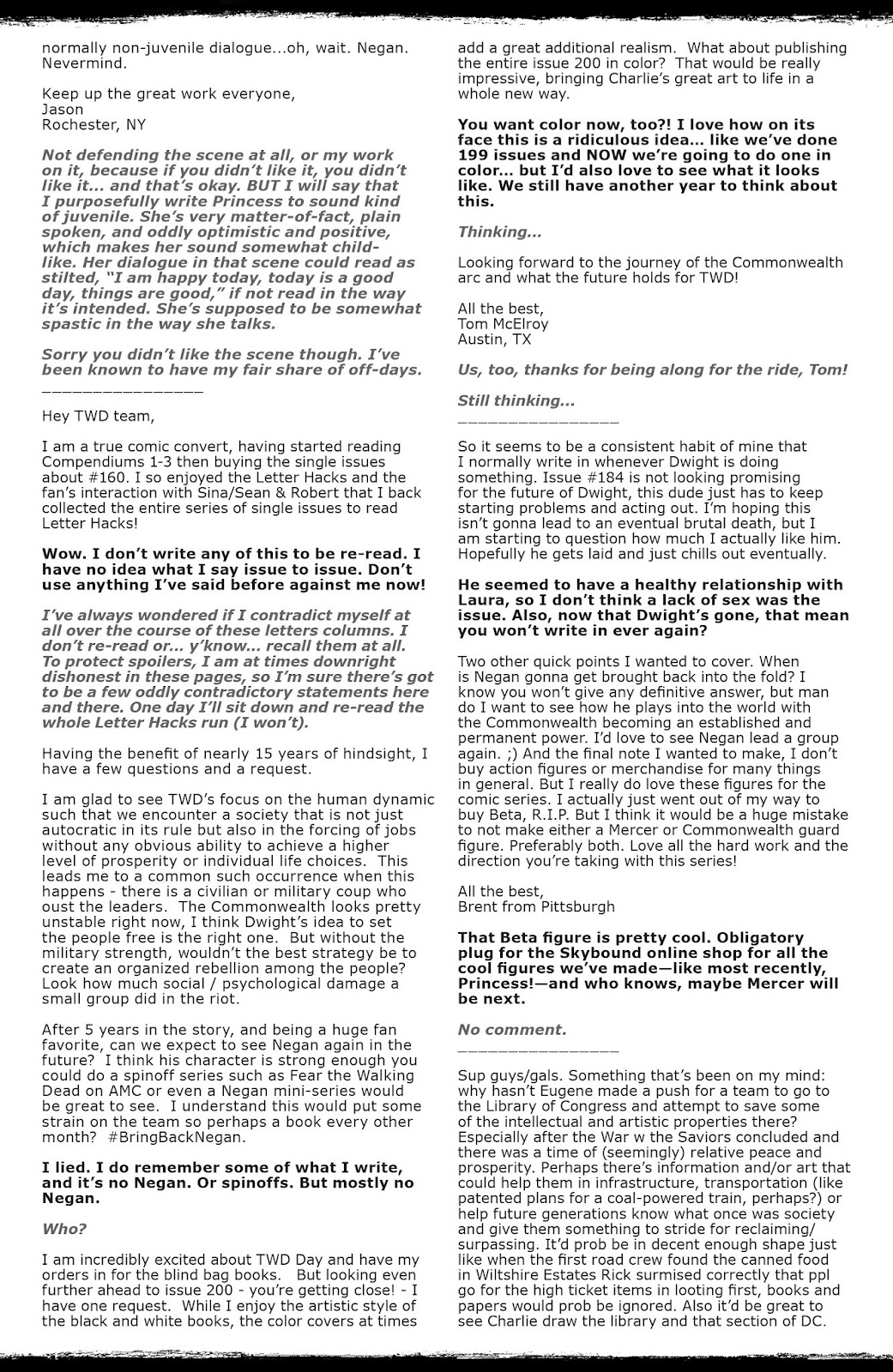 normally non-juvenile dialogue...oh, wait. Negan. Nevermind.

Keep up the great work everyone,
Jason
Rochester, NY

Not defending the scene at all, or my work on it, because if you didn't like it, you didn't like it... and that's okay. BUT I will say that I purposefully write Princess to sound kind of juvenile. She's very matter-of-fact, plain spoken, and oddly optimistic and positive, which makes her sound somewhat child-like. Her dialogue in that scene could read as stilted, "I am happy today, today is a good day, things are good," if not read in the way it's intended. She's supposed to be somewhat spastic in the way she talks.

Sorry you didn't like the scene though. I've been known to have my fair share of off-days.
____

Hey TWD team,

I am a true comic convert, having started reading Compendiums 1-3 then buying the single issues about #160. I so enjoyed the Letter Hacks and the fan's interaction with Sina/Sean & Robert that I back collected the entire series of single issues to read Letter Hacks!

Wow. I don't write any of this to be re-read. I have no idea what I say issue to issue. Don't use anything I've said before against me now!

I've always wondered if I contradict myself at all over the course of these letters columns. I don't re-read or... y'know... recall them at all. To protect spoilers, I am at times downright dishonest in these pages, so I'm sure there's got to be a few oddly contradictory statements here and there. One day I'll sit down and re-read the whole Letter Hacks run (I won't).

Having the benefit of nearly 15 years of hindsight, I have a few questions and a request.

I am glad to see TWD's focus on the human dynamic such that we encounter a society that is not just autocratic in its rule but also in the forcing of jobs without any obvious ability to achieve a higher level of prosperity or individual life choices. This leads me to a common such occurrence when this happens - there is a civilian or military coup who oust the leaders. The Commonwealth looks pretty unstable right now, I think Dwight's idea to set the people free is the right one. But without the military strength, wouldn't the best strategy be to create an organized rebellion among the people? Look how much social / psychological damage a small group did in the riot.

After 5 years in the story, and being a huge fan favorite, can we expect to see Negan again in the future? I think his character is strong enough you could do a spinoff series such as Fear the Walking Dead on AMC or even a Negan mini-series would be great to see. I understand this would put some strain on the team so perhaps a book every other month? #BringBackNegan.

I lied. I do remember some of what I write, and it's no Negan. Or spinoffs. But mostly no Negan.

Who?

I am incredibly excited about TWD Day and have my orders in for the blind bag books. But looking even further ahead to issue 200 - you're getting close! - I have one request. While I enjoy the artistic style of the black and white books, the color covers at times add a great additional realism. What about publishing the entire issue 200 in color? That would be really impressive, bringing Charlie's great art to life in a whole new way.

You want color now, too?! I love how on its face this is a ridiculous idea... like we've done 199 issues and NOW we're going to do one in color... but I'd also love to see what it looks like. We still have another year to think about this.

Thinking...

Looking forward to the journey of the Commonwealth arc and what the future holds for TWD!

All the best,
Tom McElroy
Austin, TX

Us, too, thanks for being along for the ride, Tom!

Still thinking...
____

So it seems to be a consistent habit of mine that I normally write in whenever Dwight is doing something. Issue #184 is not looking promising for the future of Dwight, this dude just has to keep starting problems and acting out. I'm hoping this isn't gonna lead to an eventual brutal death, but I am starting to question how much I actually like him. Hopefully he gets laid and just chills out eventually.

He seemed to have a healthy relationship with Laura, so I don't think a lack of sex was the issue. Also, now that Dwight's gone, that mean you won't write in ever again?

Two other quick points I wanted to cover. When is Negan gonna get brought back into the fold? I know you won't give any definitive answer, but man do I want to see how he plays into the world with the Commonwealth becoming an established and permanent power. I'd love to see Negan lead a group again. ;) And the final note I wanted to make, I don't buy action figures or merchandise for many things in general. But I really do love these figures for the comic series. I actually just went out of my way to buy Beta, R.I.P. But I think it would be a huge mistake to not make either a Mercer or Commonwealth guard figure. Preferably both. Love all the hard work and the direction you're taking with this series!

All the best,
Brent from Pittsburgh

That Beta figure is pretty cool. Obligatory plug for the Skybound online shop for all the cool figures we've made—like most recently, Princess!—and who knows, maybe Mercer will be next.

No comment.
____

Sup guys/gals. Something that's been on my mind: why hasn't Eugene made a push for a team to go to the Library of Congress and attempt to save some of the intellectual and artistic properties there? Especially after the War w the Saviors concluded and there was a time of (seemingly) relative peace and prosperity. Perhaps there's information and/or art that could help them in infrastructure, transportation (like patented plans for a coal-powered train, perhaps?) or help future generations know what once was society and give them something to stride for reclaiming/surpassing. It'd prob be in decent enough shape just like when the first road crew found the canned food in Wiltshire Estates Rick surmised correctly that ppl go for the high ticket items in looting first, books and papers would prob be ignored. Also it'd be great to see Charlie draw the library and that section of DC.